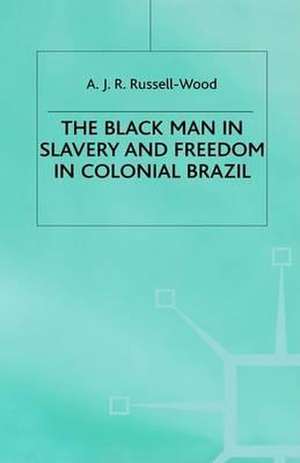 A. J. R. Russell-Wood

THE BLACK MAN IN SLAVERY AND FREEDOM IN COLONIAL BRAZIL